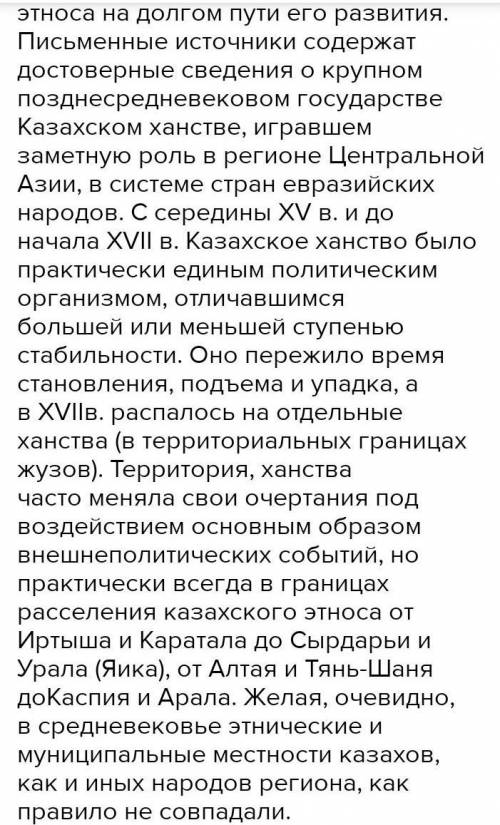 этноса на долгом пути его развития. Письменные источники содержат достоверные сведения о крупном позднесредневековом государстве Казахском ханстве, игравшем заметную роль в регионе Центральной Азии, в системе стран евразийских народов. С середины XV в. и до начала XVII в. Казахское ханство было практически единым политическим организмом, отличавшимся большей или меньшей ступенью стабильности. Оно пережило время становления, подъема и упадка, а в XVIIв. распалось на отдельные ханства (в территориальных границах жузов). Территория, ханства часто меняла свои очертания под воздействием основным образом внешнеполитических событий, но практически всегда в границах расселения казахского этноса от Иртыша и Каратала до Сырдарьи и Урала (Яика), от Алтая и Тянь-Шаня доКаспия и Арала. Желая, очевидно, в средневековье этнические и муниципальные местности казахов, как и иных народов региона, как правило не совпадали.